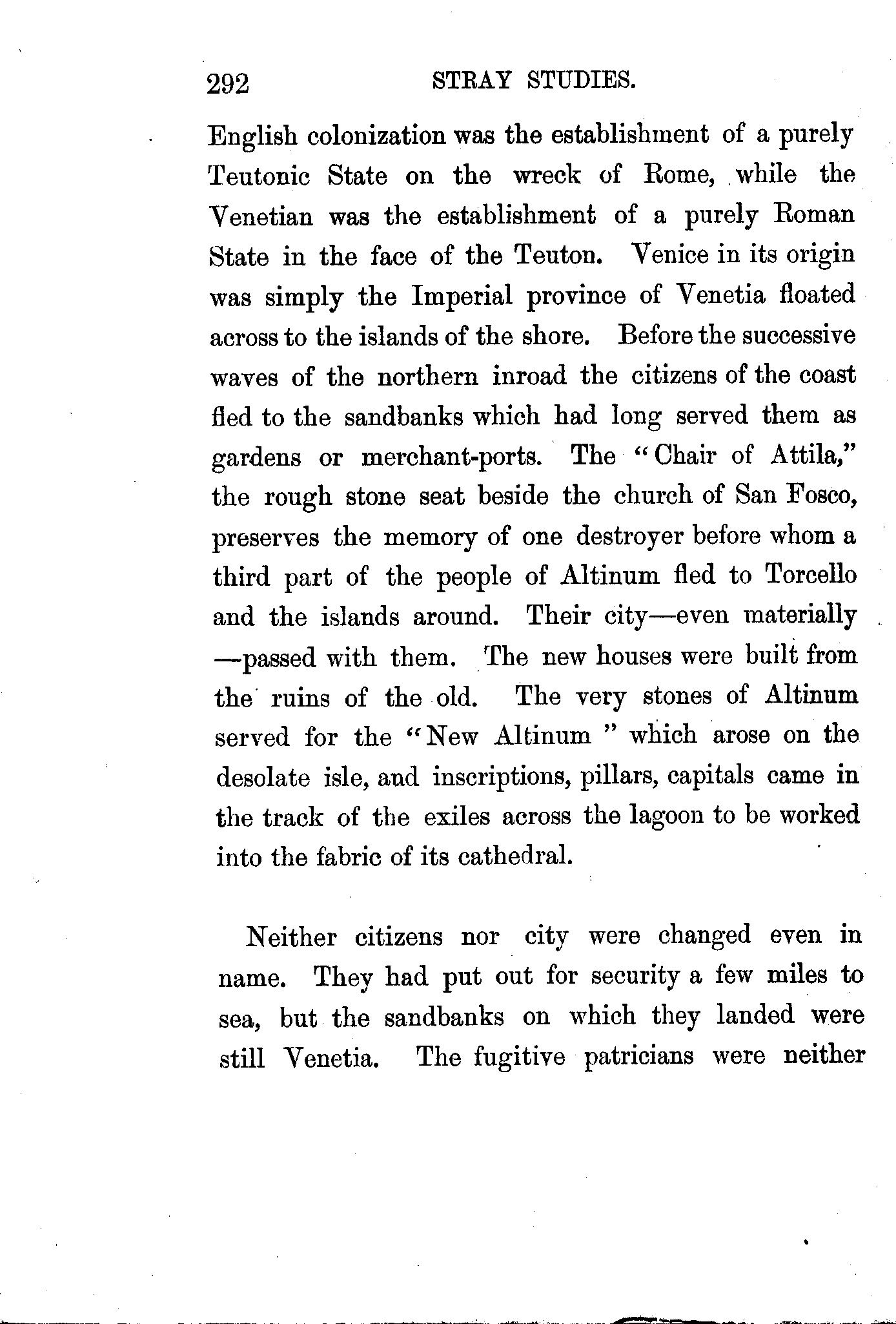 292 STRAY STUDIES.

English colonization was the establishment of a purely Teutonic State on the wreck of Rome, while the Venetian was the establishment of a purely Roman State in the face of the Teuton. Venice in its origin was simply the Imperial province of Venetia floated across to the islands of the shore. Before the successive waves of the northern inroad the citizens of the coast fled to the sandbanks which had long served them as gardens or merchant-ports. The "Chair of Attila," the rough stone seat beside the church of San Fosco, preserves the memory of one destroyer before whom a third part of the people of Altinum fled to Torcello and the islands around. Their city—even materially—passed with them. The new houses were built from the ruins of the old. The very stones of Altinum served for the "New Altinum" which arose on the desolate isle, and inscriptions, pillars, capitals came in the track of the exiles across the lagoon to be worked into the fabric of its cathedral.

Neither citizens nor city were changed even in name. They had put out for security a few miles to sea, but the sandbanks on which they landed were still Venetia. The fugitive patricians were neither